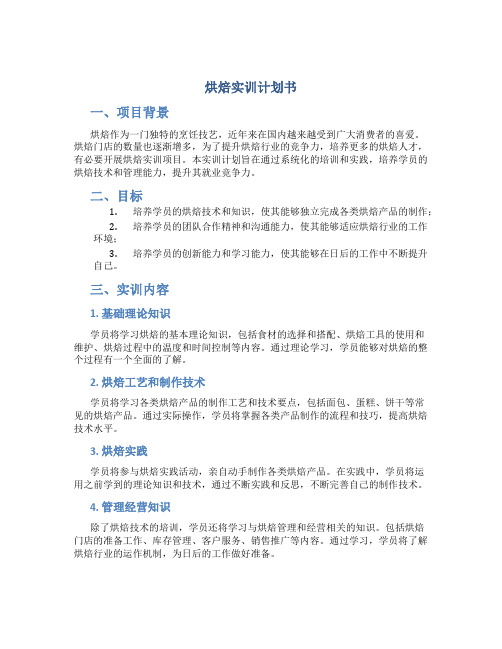 烘焙实训计划书

一、项目背景

烘焙作为一门独特的烹饪技艺，近年来在国内越来越受到广大消费者的喜爱。烘焙门店的数量也逐渐增多，为了提升烘焙行业的竞争力，培养更多的烘焙人才，有必要开展烘焙实训项目。本实训计划旨在通过系统化的培训和实践，培养学员的烘焙技术和管理能力，提升其就业竞争力。

二、目标

1. 培养学员的烘焙技术和知识，使其能够独立完成各类烘焙产品的制作；
2. 培养学员的团队合作精神和沟通能力，使其能够适应烘焙行业的工作环境；
3. 培养学员的创新能力和学习能力，使其能够在日后的工作中不断提升自己。

三、实训内容

1. 基础理论知识

学员将学习烘焙的基本理论知识，包括食材的选择和搭配、烘焙工具的使用和维护、烘焙过程中的温度和时间控制等内容。通过理论学习，学员能够对烘焙的整个过程有一个全面的了解。

2. 烘焙工艺和制作技术

学员将学习各类烘焙产品的制作工艺和技术要点，包括面包、蛋糕、饼干等常见的烘焙产品。通过实际操作，学员将掌握各类产品制作的流程和技巧，提高烘焙技术水平。

3. 烘焙实践

学员将参与烘焙实践活动，亲自动手制作各类烘焙产品。在实践中，学员将运用之前学到的理论知识和技术，通过不断实践和反思，不断完善自己的制作技术。

4. 管理经营知识

除了烘焙技术的培训，学员还将学习与烘焙管理和经营相关的知识。包括烘焙门店的准备工作、库存管理、客户服务、销售推广等内容。通过学习，学员将了解烘焙行业的运作机制，为日后的工作做好准备。